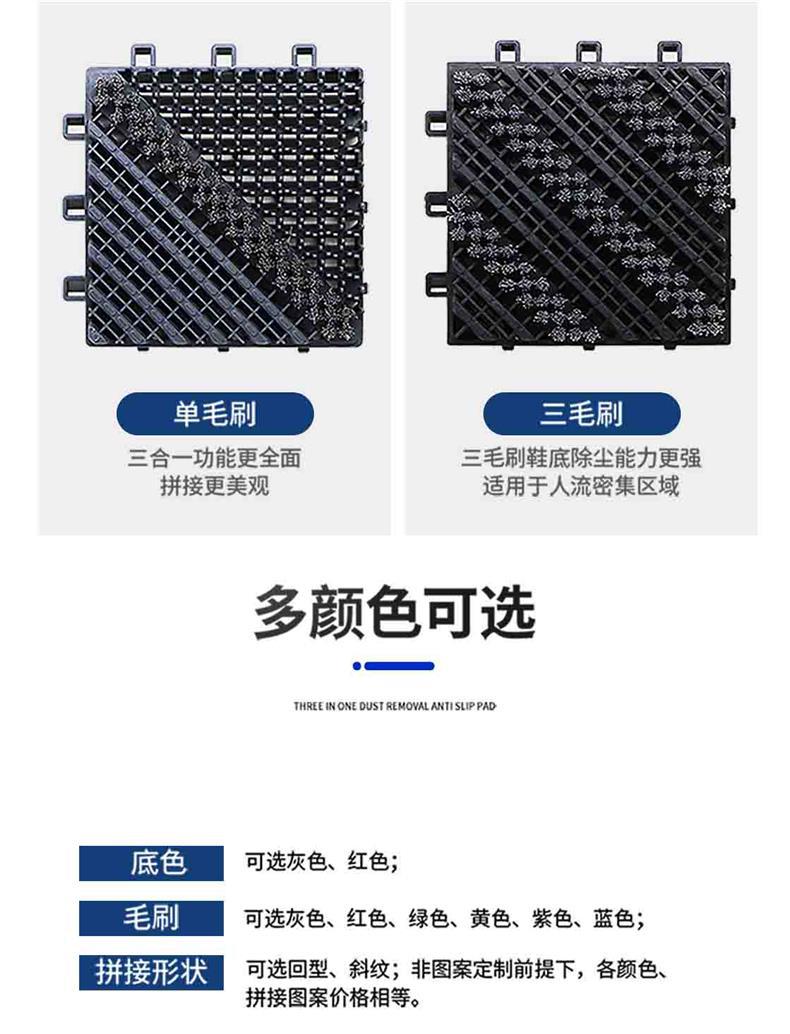 单毛刷

三合一功能更全面
拼接更美观

三毛刷

三毛刷鞋底除尘能力更强
适用于人流密集区域

多颜色可选

THREE IN ONE DUST REMOVAL ANTI SLIP PAD

底色

可选灰色、红色；

毛刷

可选灰色、红色、绿色、黄色、紫色、蓝色；

拼接形状

可选回型、斜纹；非图案定制前提下，各颜色、拼接图案价格相等。